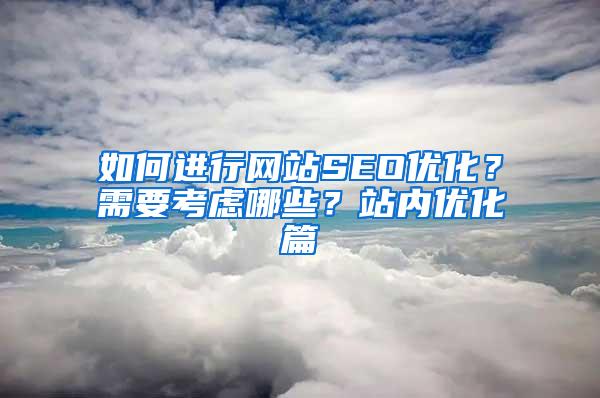 如何进行网站SEO优化？需要考虑哪些？站内优化篇